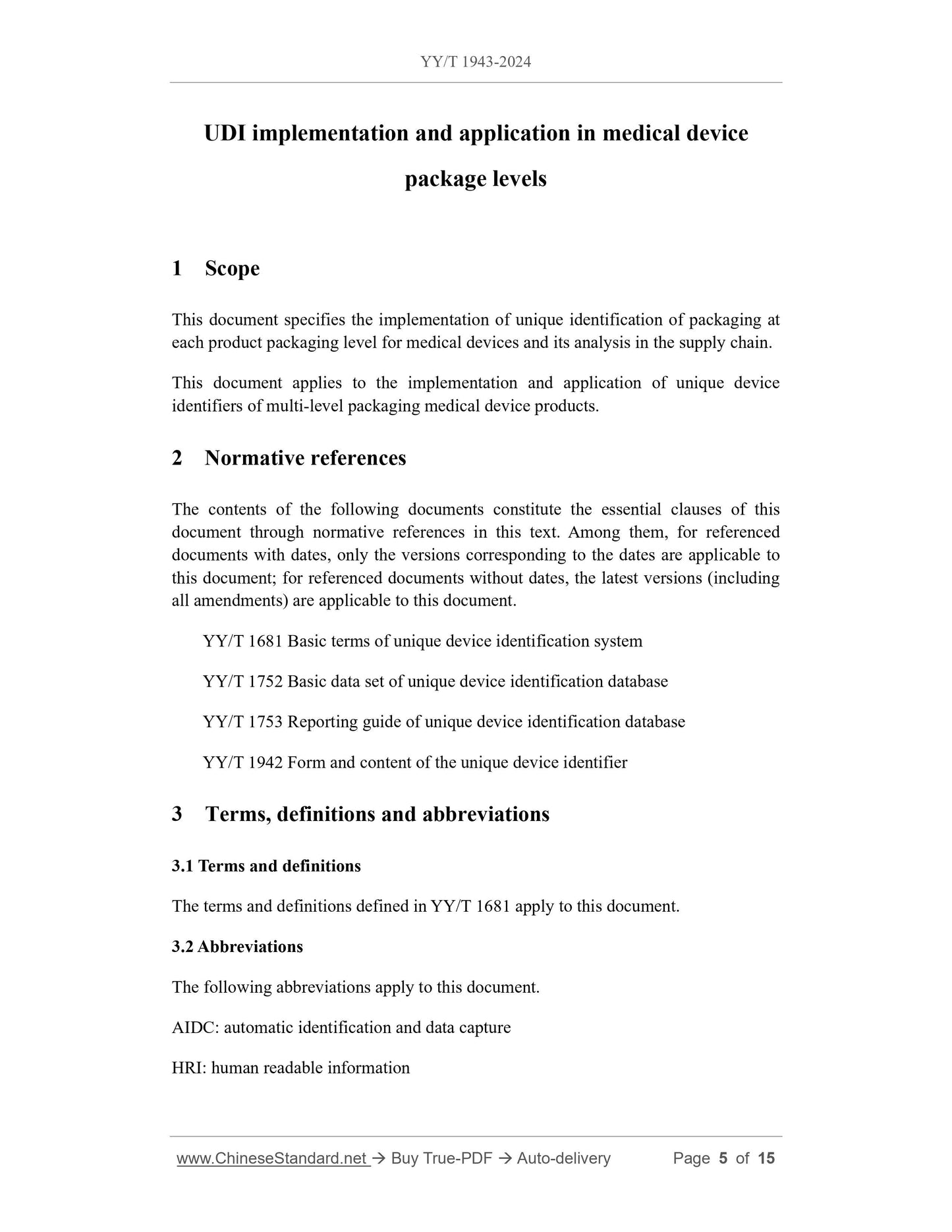 YY/T 1943-2024

UDI implementation and application in medical device package levels

1 Scope

This document specifies the implementation of unique identification of packaging at each product packaging level for medical devices and its analysis in the supply chain.

This document applies to the implementation and application of unique device identifiers of multi-level packaging medical device products.

2 Normative references

The contents of the following documents constitute the essential clauses of this document through normative references in this text. Among them, for referenced documents with dates, only the versions corresponding to the dates are applicable to this document; for referenced documents without dates, the latest versions (including all amendments) are applicable to this document.

YY/T 1681 Basic terms of unique device identification system

YY/T 1752 Basic data set of unique device identification database

YY/T 1753 Reporting guide of unique device identification database

YY/T 1942 Form and content of the unique device identifier

3 Terms, definitions and abbreviations

3.1 Terms and definitions

The terms and definitions defined in YY/T 1681 apply to this document.

3.2 Abbreviations

The following abbreviations apply to this document.

AIDC: automatic identification and data capture

HRI: human readable information

www.ChineseStandard.net → Buy True-PDF → Auto-delivery Page 5 of 15